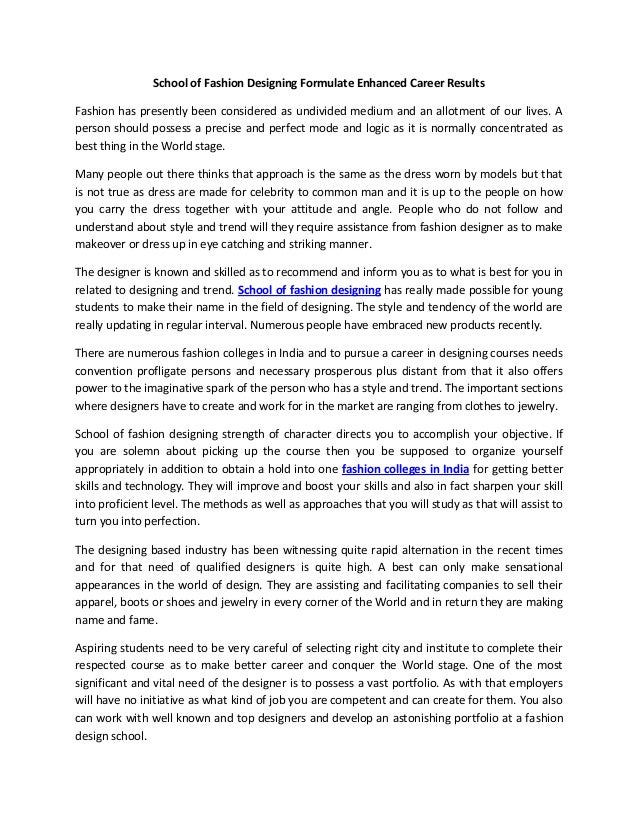 School of Fashion Designing Formulate Enhanced Career Results

Fashion has presently been considered as undivided medium and an allotment of our lives. A person should possess a precise and perfect mode and logic as it is normally concentrated as best thing in the World stage.

Many people out there thinks that approach is the same as the dress worn by models but that is not true as dress are made for celebrity to common man and it is up to the people on how you carry the dress together with your attitude and angle. People who do not follow and understand about style and trend will they require assistance from fashion designer as to make makeover or dress up in eye catching and striking manner.

The designer is known and skilled as to recommend and inform you as to what is best for you in related to designing and trend. School of fashion designing has really made possible for young students to make their name in the field of designing. The style and tendency of the world are really updating in regular interval. Numerous people have embraced new products recently.

There are numerous fashion colleges in India and to pursue a career in designing courses needs convention profligate persons and necessary prosperous plus distant from that it also offers power to the imaginative spark of the person who has a style and trend. The important sections where designers have to create and work for in the market are ranging from clothes to jewelry.

School of fashion designing strength of character directs you to accomplish your objective. If you are solemn about picking up the course then you be supposed to organize yourself appropriately in addition to obtain a hold into one fashion colleges in India for getting better skills and technology. They will improve and boost your skills and also in fact sharpen your skill into proficient level. The methods as well as approaches that you will study as that will assist to turn you into perfection.

The designing based industry has been witnessing quite rapid alternation in the recent times and for that need of qualified designers is quite high. A best can only make sensational appearances in the world of design. They are assisting and facilitating companies to sell their apparel, boots or shoes and jewelry in every corner of the World and in return they are making name and fame.

Aspiring students need to be very careful of selecting right city and institute to complete their respected course as to make better career and conquer the World stage. One of the most significant and vital need of the designer is to possess a vast portfolio. As with that employers will have no initiative as what kind of job you are competent and can create for them. You also can work with well known and top designers and develop an astonishing portfolio at a fashion design school.